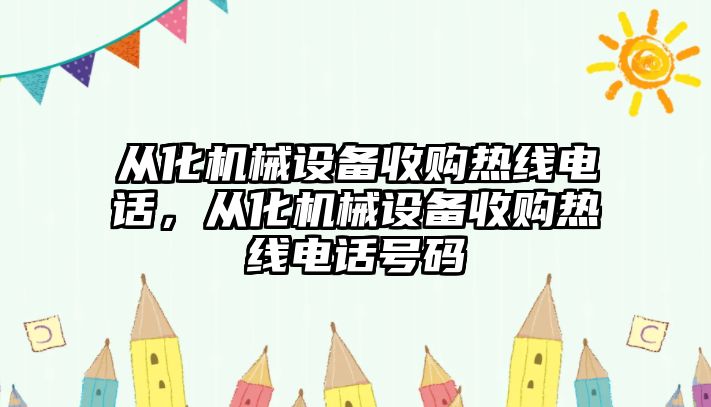 从化机械设备收购热线电话，从化机械设备收购热线电话号码